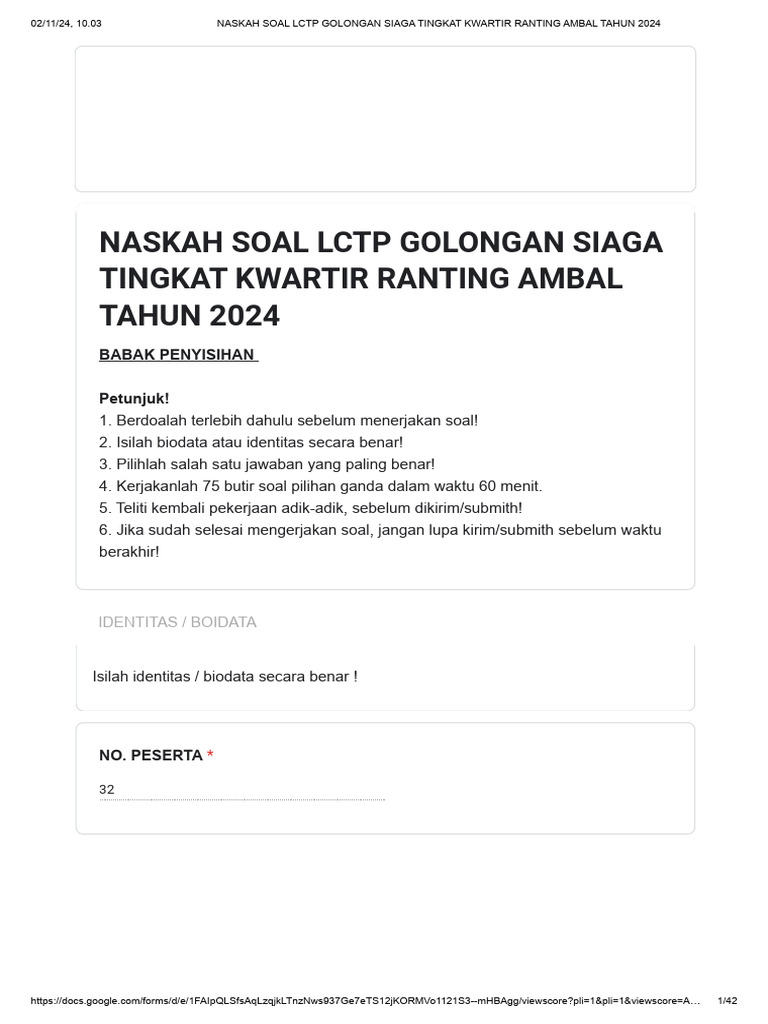 02/11/24, 10.03 NASKAH SOAL LCTP GOLONGAN SIAGA TINGKAT KWARTIR RANTING AMBAL TAHUN 2024

NASKAH SOAL LCTP GOLONGAN SIAGA TINGKAT KWARTIR RANTING AMBAL TAHUN 2024

BABAK PENYISIHAN

Petunjuk!
1. Berdoalah terlebih dahulu sebelum menerjakan soal!
2. Isilah biodata atau identitas secara benar!
3. Pilihlah salah satu jawaban yang paling benar!
4. Kerjakanlah 75 butir soal pilihan ganda dalam waktu 60 menit.
5. Teliti kembali pekerjaan adik-adik, sebelum dikirim/submith!
6. Jika sudah selesai mengerjakan soal, jangan lupa kirim/submith sebelum waktu berakhir!

IDENTITAS / BOIDATA

Isilah identitas / biodata secara benar !

NO. PESERTA *

32

https://docs.google.com/forms/d/e/1FAIpQLSfsAqLzqjkLTnzNws937Ge7eTS12jKORMVo1121S3--mHBAgg/viewscore?pli=1&pli=1&viewscore=A... 1/42